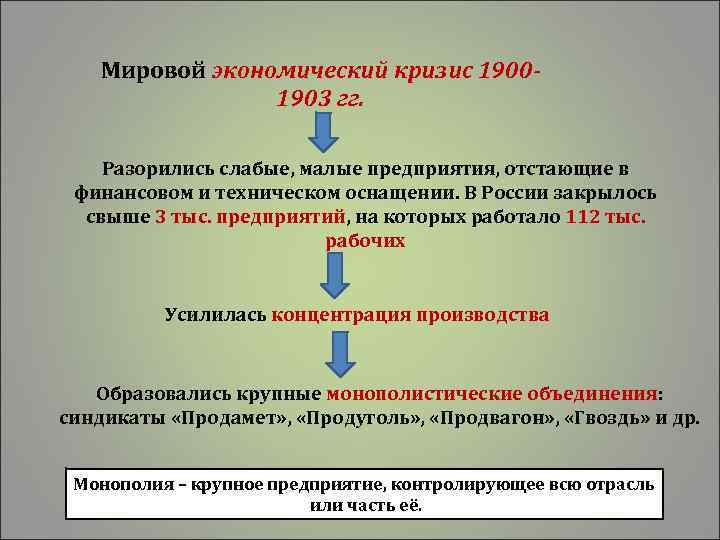 Мировой экономический кризис 1900-1903 гг.

Разорились слабые, малые предприятия, отстающие в финансовом и техническом оснащении. В России закрылось свыше 3 тыс. предприятий, на которых работало 112 тыс. рабочих

Усилилась концентрация производства

Образовались крупные монополистические объединения: синдикаты «Продамет», «Продуголь», «Продвагон», «Гвоздь» и др.

Монополия – крупное предприятие, контролирующее всю отрасль или часть её.